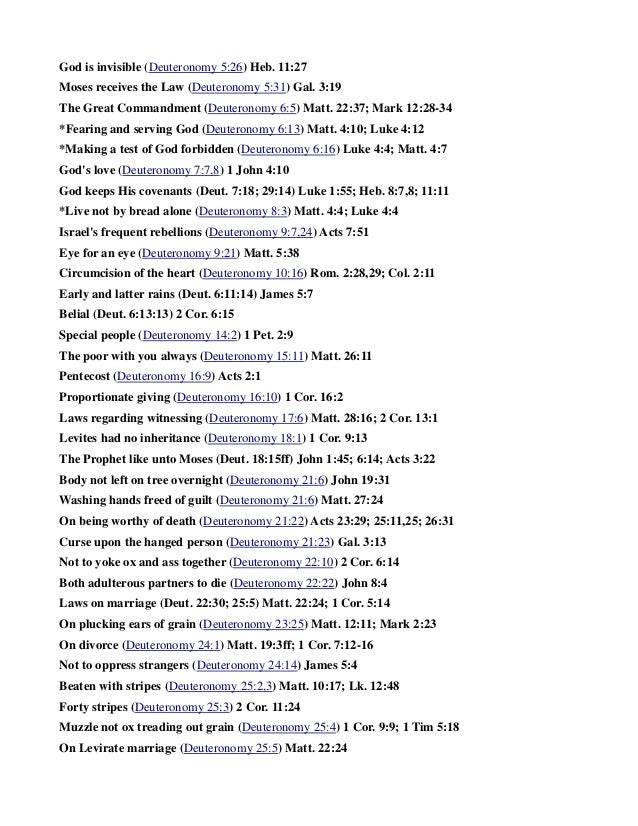 God is invisible (Deuteronomy 5:26) Heb. 11:27

Moses receives the Law (Deuteronomy 5:31) Gal. 3:19

The Great Commandment (Deuteronomy 6:5) Matt. 22:37; Mark 12:28-34

*Fearing and serving God (Deuteronomy 6:13) Matt. 4:10; Luke 4:12

*Making a test of God forbidden (Deuteronomy 6:16) Luke 4:4; Matt. 4:7

God's love (Deuteronomy 7:7,8) 1 John 4:10

God keeps His covenants (Deut. 7:18; 29:14) Luke 1:55; Heb. 8:7,8; 11:11

*Live not by bread alone (Deuteronomy 8:3) Matt. 4:4; Luke 4:4

Israel's frequent rebellions (Deuteronomy 9:7,24) Acts 7:51

Eye for an eye (Deuteronomy 9:21) Matt. 5:38

Circumcision of the heart (Deuteronomy 10:16) Rom. 2:28,29; Col. 2:11

Early and latter rains (Deut. 6:11:14) James 5:7

Belial (Deut. 6:13:13) 2 Cor. 6:15

Special people (Deuteronomy 14:2) 1 Pet. 2:9

The poor with you always (Deuteronomy 15:11) Matt. 26:11

Pentecost (Deuteronomy 16:9) Acts 2:1

Proportionate giving (Deuteronomy 16:10) 1 Cor. 16:2

Laws regarding witnessing (Deuteronomy 17:6) Matt. 28:16; 2 Cor. 13:1

Levites had no inheritance (Deuteronomy 18:1) 1 Cor. 9:13

The Prophet like unto Moses (Deut. 18:15ff) John 1:45; 6:14; Acts 3:22

Body not left on tree overnight (Deuteronomy 21:6) John 19:31

Washing hands freed of guilt (Deuteronomy 21:6) Matt. 27:24

On being worthy of death (Deuteronomy 21:22) Acts 23:29; 25:11,25; 26:31

Curse upon the hanged person (Deuteronomy 21:23) Gal. 3:13

Not to yoke ox and ass together (Deuteronomy 22:10) 2 Cor. 6:14

Both adulterous partners to die (Deuteronomy 22:22) John 8:4

Laws on marriage (Deut. 22:30; 25:5) Matt. 22:24; 1 Cor. 5:14

On plucking ears of grain (Deuteronomy 23:25) Matt. 12:11; Mark 2:23

On divorce (Deuteronomy 24:1) Matt. 19:3ff; 1 Cor. 7:12-16

Not to oppress strangers (Deuteronomy 24:14) James 5:4

Beaten with stripes (Deuteronomy 25:2,3) Matt. 10:17; Lk. 12:48

Forty stripes (Deuteronomy 25:3) 2 Cor. 11:24

Muzzle not ox treading out grain (Deuteronomy 25:4) 1 Cor. 9:9; 1 Tim 5:18

On Levirate marriage (Deuteronomy 25:5) Matt. 22:24